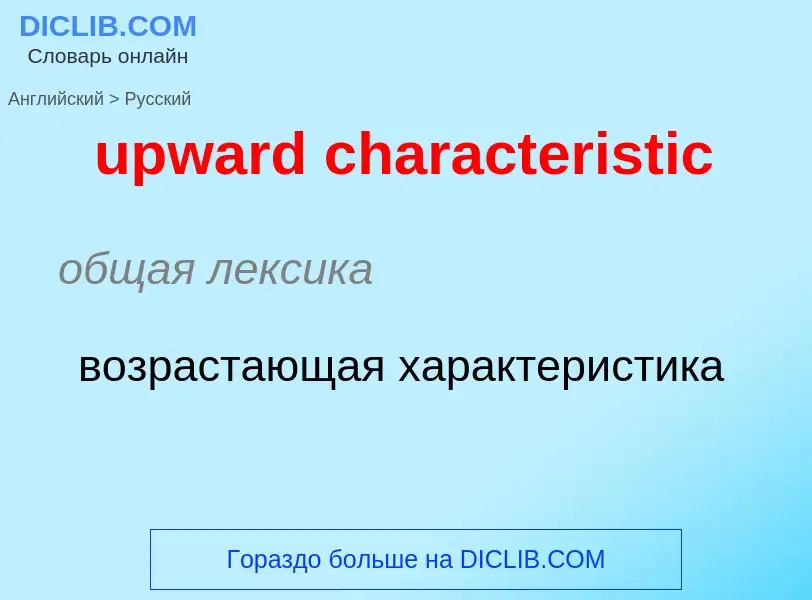 DICLIB.COM
Словарь онлайн

Английский > Русский

upward characteristic

общая лексика

возрастающая характеристика

Гораздо больше на DICLIB.COM